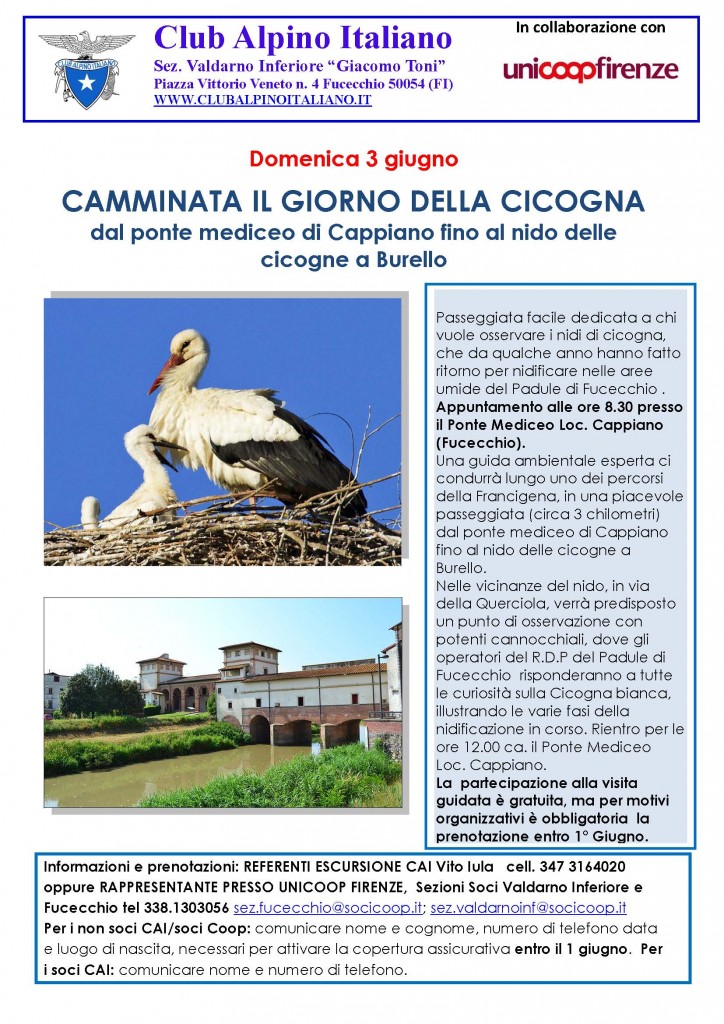 CLUB ALPINO ITALIANO

Club Alpino Italiano
Sez. Valdarno Inferiore "Giacomo Toni"
Piazza Vittorio Veneto n. 4 Fucecchio 50054 (FI)
WWW.CLUBALPINOITALIANO.IT

In collaborazione con
unicoopfirenze

Domenica 3 giugno

CAMMINATA IL GIORNO DELLA CICOGNA
dal ponte mediceo di Cappiano fino al nido delle cicogne a Burello

Passeggiata facile dedicata a chi vuole osservare i nidi di cicogna, che da qualche anno hanno fatto ritorno per nidificare nelle aree umide del Padule di Fucecchio .
Appuntamento alle ore 8.30 presso il Ponte Mediceo Loc. Cappiano (Fucecchio).
Una guida ambientale esperta ci condurrà lungo uno dei percorsi della Francigena, in una piacevole passeggiata (circa 3 chilometri) dal ponte mediceo di Cappiano fino al nido delle cicogne a Burello.
Nelle vicinanze del nido, in via della Querciola, verrà predisposto un punto di osservazione con potenti cannocchiali, dove gli operatori del R.D.P del Padule di Fucecchio risponderanno a tutte le curiosità sulla Cicogna bianca, illustrando le varie fasi della nidificazione in corso. Rientro per le ore 12.00 ca. il Ponte Mediceo Loc. Cappiano.
La partecipazione alla visita guidata è gratuita, ma per motivi organizzativi è obbligatoria la prenotazione entro 1° Giugno.

Informazioni e prenotazioni: REFERENTI ESCURSIONE CAI Vito Iula cell. 347 3164020 oppure RAPPRESENTANTE PRESSO UNICOOP FIRENZE, Sezioni Soci Valdarno Inferiore e Fucecchio tel 338.1303056 sez.fucecchio@socicoop.it; sez.valdarnoinf@socicoop.it
Per i non soci CAI/soci Coop: comunicare nome e cognome, numero di telefono data e luogo di nascita, necessari per attivare la copertura assicurativa entro il 1 giugno. Per i soci CAI: comunicare nome e numero di telefono.